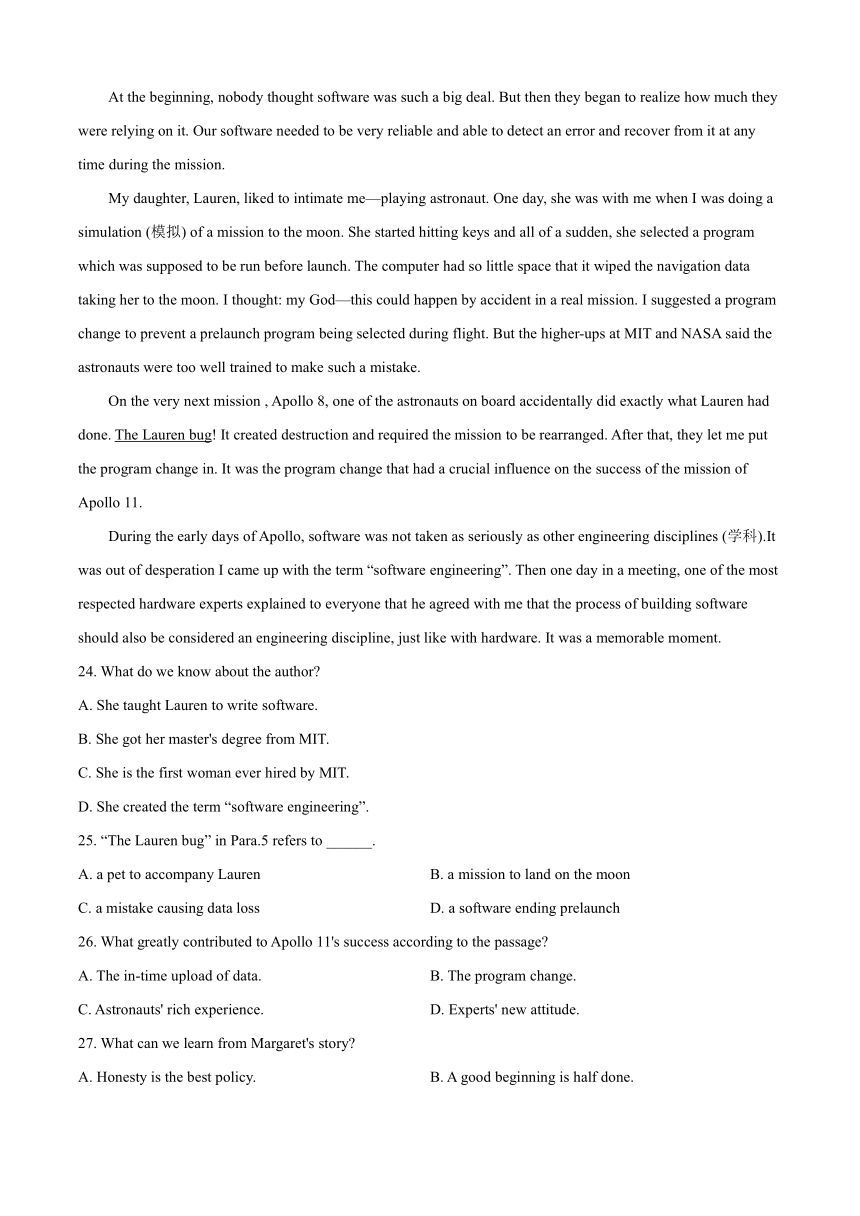 At the beginning, nobody thought software was such a big deal. But then they began to realize how much they were relying on it. Our software needed to be very reliable and able to detect an error and recover from it at any time during the mission.

My daughter, Lauren, liked to intimate me—playing astronaut. One day, she was with me when I was doing a simulation (模拟) of a mission to the moon. She started hitting keys and all of a sudden, she selected a program which was supposed to be run before launch. The computer had so little space that it wiped the navigation data taking her to the moon. I thought: my God—this could happen by accident in a real mission. I suggested a program change to prevent a prelaunch program being selected during flight. But the higher-ups at MIT and NASA said the astronauts were too well trained to make such a mistake.

On the very next mission , Apollo 8, one of the astronauts on board accidentally did exactly what Lauren had done. The Lauren bug! It created destruction and required the mission to be rearranged. After that, they let me put the program change in. It was the program change that had a crucial influence on the success of the mission of Apollo 11.

During the early days of Apollo, software was not taken as seriously as other engineering disciplines (学科).It was out of desperation I came up with the term “software engineering”. Then one day in a meeting, one of the most respected hardware experts explained to everyone that he agreed with me that the process of building software should also be considered an engineering discipline, just like with hardware. It was a memorable moment.

24. What do we know about the author?

A. She taught Lauren to write software.

B. She got her master's degree from MIT.

C. She is the first woman ever hired by MIT.

D. She created the term “software engineering”.

25. “The Lauren bug” in Para.5 refers to ______.

A. a pet to accompany Lauren

B. a mission to land on the moon

C. a mistake causing data loss

D. a software ending prelaunch

26. What greatly contributed to Apollo 11's success according to the passage?

A. The in-time upload of data.

B. The program change.

C. Astronauts' rich experience.

D. Experts' new attitude.

27. What can we learn from Margaret's story?

A. Honesty is the best policy.

B. A good beginning is half done.